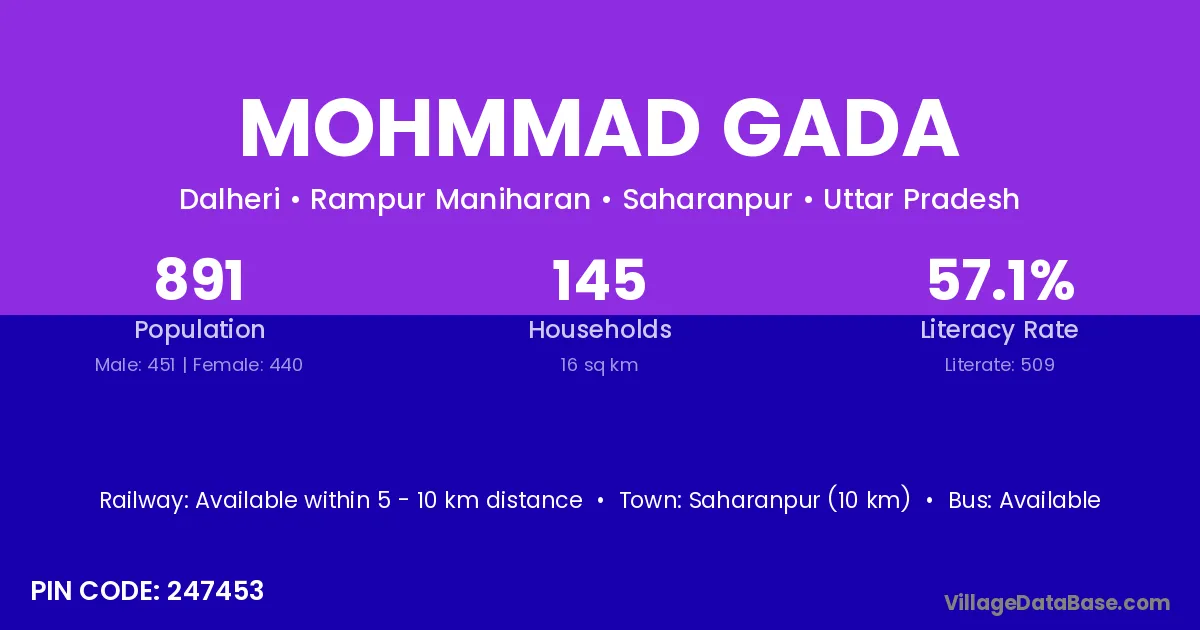 MOHMMAD GADA

Dalheri • Rampur Maniharan • Saharanpur • Uttar Pradesh

891
Population
Male: 451 | Female: 440

145
Households
16 sq km

57.1%
Literacy Rate
Literate: 509

Railway: Available within 5 - 10 km distance • Town: Saharanpur (10 km) • Bus: Available

PIN CODE: 247453

VillageDataBase.com